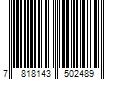 7 818143 502489